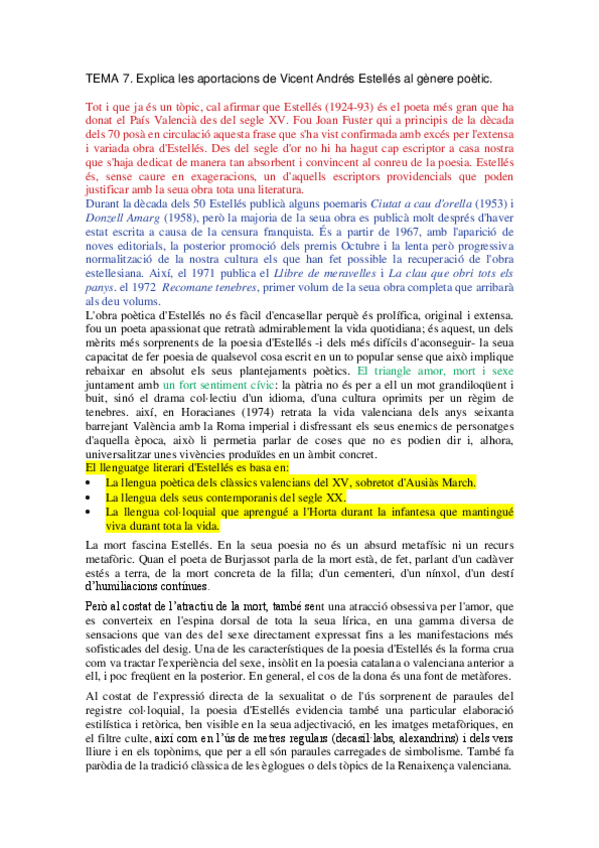 TEMA 7. Explica les aportacions de Vicent Andrés Estellés al gènere poètic.

Tot i que ja és un tòpic, cal afirmar que Estellés (1924-93) és el poeta més gran que ha donat el País Valencià des del segle XV. Fou Joan Fuster qui a principis de la dècada dels 70 posà en circulació aquesta frase que s'ha vist confirmada amb excés per l'extensa i variada obra d'Estellés. Des del segle d'or no hi ha hagut cap escriptor a casa nostra que s'haja dedicat de manera tan absorbent i convincent al conreu de la poesia. Estellés és, sense caure en exageracions, un d'aquells escriptors providencials que poden justificar amb la seua obra tota una literatura.
Durant la dècada dels 50 Estellés publicà alguns poemaris Ciutat a cau d'orella (1953) i Donzell Amarg (1958), però la majoria de la seua obra es publicà molt després d'haver estat escrita a causa de la censura franquista. És a partir de 1967, amb l'aparició de noves editorials, la posterior promoció dels premis Octubre i la lenta però progressiva normalització de la nostra cultura els que han fet possible la recuperació de l'obra estellesiana. Així, el 1971 publica el Llibre de meravelles i La clau que obri tots els panys. el 1972 Recomane tenebres, primer volum de la seua obra completa que arribarà als deu volums.
L'obra poètica d'Estellés no és fàcil d'encasellar perquè és prolífica, original i extensa. fou un poeta apassionat que retratà admirablement la vida quotidiana; és aquest, un dels mèrits més sorprenents de la poesia d'Estellés -i dels més difícils d'aconseguir- la seua capacitat de fer poesia de qualsevol cosa escrit en un to popular sense que això implique rebaixar en absolut els seus plantejaments poètics. El triangle amor, mort i sexe juntament amb un fort sentiment cívic: la pàtria no és per a ell un mot grandiloqüent i buit, sinó el drama col·lectiu d'un idioma, d'una cultura oprimits per un règim de tenebres. així, en Horacianes (1974) retrata la vida valenciana dels anys seixanta barrejant València amb la Roma imperial i disfressant els seus enemics de personatges d'aquella època, això li permetia parlar de coses que no es podien dir i, alhora, universalitzar unes vivències produïdes en un àmbit concret.
El llenguatge literari d'Estellés es basa en:
• La llengua poètica dels clàssics valencians del XV, sobretot d'Ausiàs March.
• La llengua dels seus contemporanis del segle XX.
• La llengua col·loquial que aprengué a l'Horta durant la infantesa que mantingué viva durant tota la vida.

La mort fascina Estellés. En la seua poesia no és un absurd metafísic ni un recurs metafòric. Quan el poeta de Burjassot parla de la mort està, de fet, parlant d'un cadàver estés a terra, de la mort concreta de la filla; d'un cementeri, d'un nínxol, d'un destí d'humiliacions contínues.

Però al costat de l'atractiu de la mort, també sent una atracció obsessiva per l'amor, que es converteix en l'espina dorsal de tota la seua lírica, en una gamma diversa de sensacions que van des del sexe directament expressat fins a les manifestacions més sofisticades del desig. Una de les característiques de la poesia d'Estellés és la forma crua com va tractar l'experiència del sexe, insòlit en la poesia catalana o valenciana anterior a ell, i poc freqüent en la posterior. En general, el cos de la dona és una font de metàfores.

Al costat de l'expressió directa de la sexualitat o de l'ús sorprenent de paraules del registre col·loquial, la poesia d'Estellés evidencia també una particular elaboració estilística i retòrica, ben visible en la seua adjectivació, en les imatges metafòriques, en el filtre culte, així com en l'ús de metres regulars (decasíl·labs, alexandrins) i dels vers lliure i en els topònims, que per a ell són paraules carregades de simbolisme. També fa paròdia de la tradició clàssica de les èglogues o dels tòpics de la Renaixença valenciana.